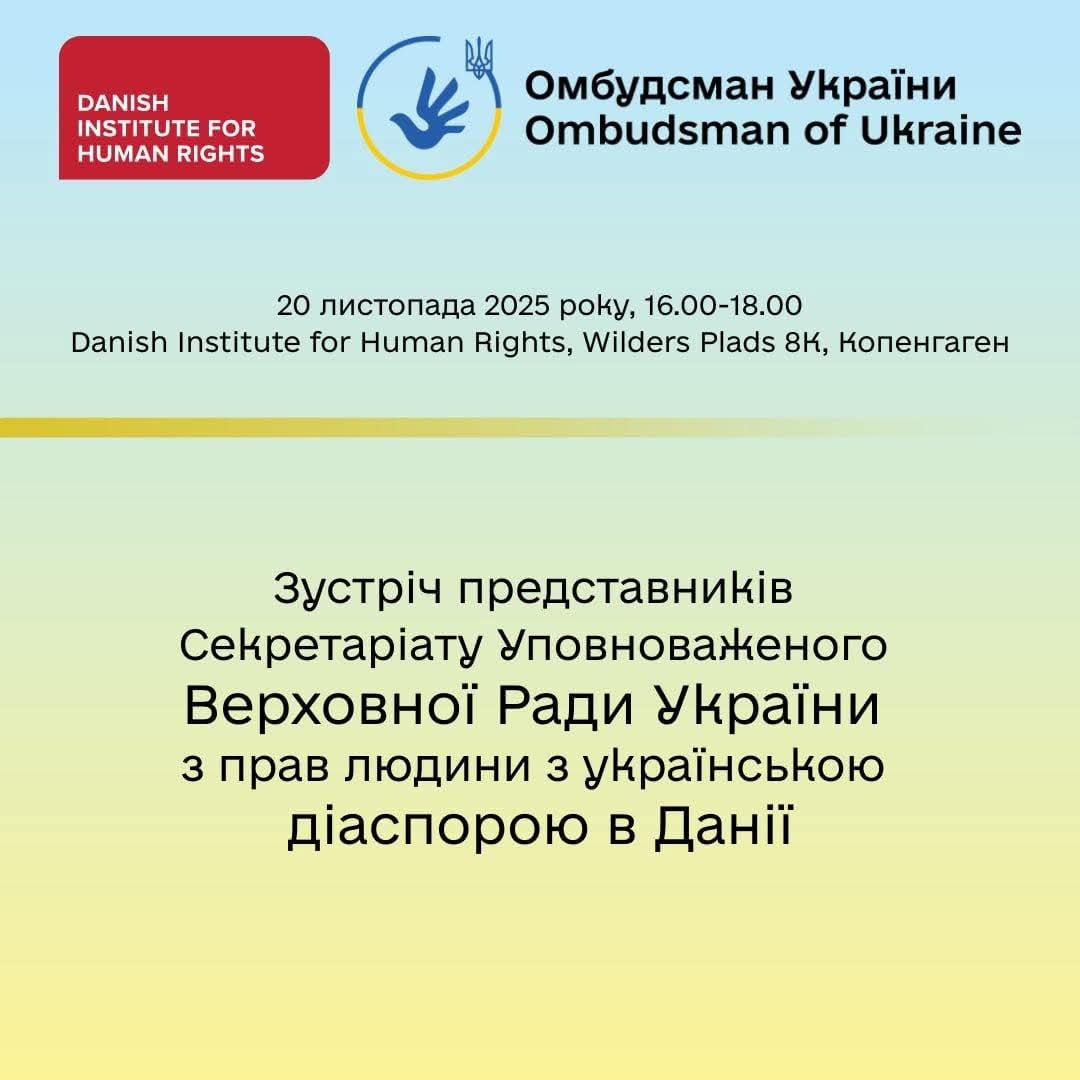 DANISH INSTITUTE FOR HUMAN RIGHTS

Омбудсман України
Ombudsman of Ukraine

20 листопада 2025 року, 16.00-18.00
Danish Institute for Human Rights, Wilders Plads 8K, Копенгаген

Зустріч представників Секретаріату Уповноваженого Верховної Ради України з прав людини з українською діаспорою в Данії